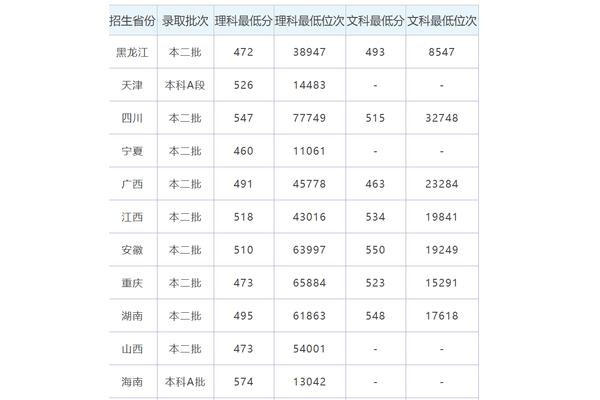 | 招生省份 | 录取批次 | 理科最低分 | 理科最低位次 | 文科最低分 | 文科最低位次 |
|---|---|---|---|---|---|
| 黑龙江 | 本二批 | 472 | 38947 | 493 | 8547 |
| 天津 | 本科A段 | 526 | 14483 | - | - |
| 四川 | 本二批 | 547 | 77749 | 515 | 32748 |
| 宁夏 | 本二批 | 460 | 11061 | - | - |
| 广西 | 本二批 | 491 | 45778 | 463 | 23284 |
| 江西 | 本二批 | 518 | 43016 | 534 | 19841 |
| 安徽 | 本二批 | 510 | 63997 | 550 | 19249 |
| 重庆 | 本二批 | 473 | 65884 | 523 | 15291 |
| 湖南 | 本二批 | 495 | 61863 | 548 | 17618 |
| 山西 | 本二批 | 473 | 54001 | - | - |
| 海南 | 本科A批 | 574 | 13042 | - | - |